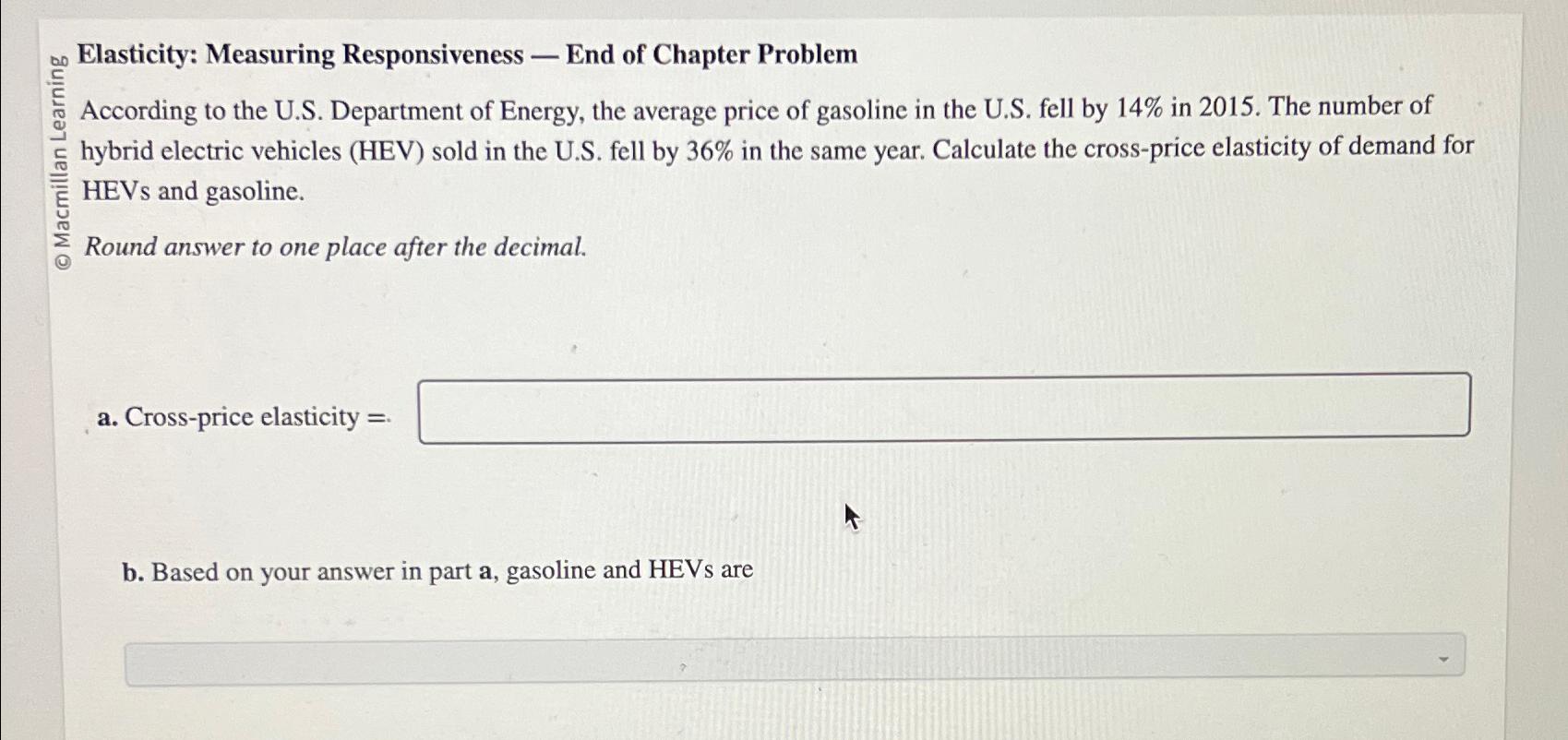 © Macmillan Learning

Elasticity: Measuring Responsiveness — End of Chapter Problem

According to the U.S. Department of Energy, the average price of gasoline in the U.S. fell by 14% in 2015. The number of hybrid electric vehicles (HEV) sold in the U.S. fell by 36% in the same year. Calculate the cross-price elasticity of demand for HEVs and gasoline.

Round answer to one place after the decimal.

a. Cross-price elasticity =

b. Based on your answer in part a, gasoline and HEVs are